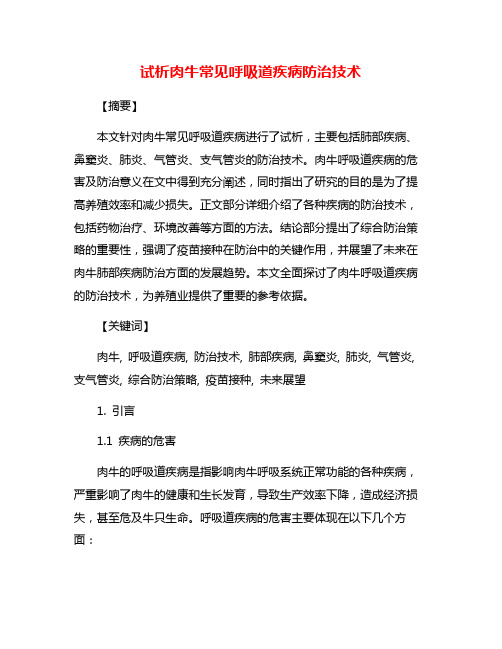 试析肉牛常见呼吸道疾病防治技术

【摘要】

本文针对肉牛常见呼吸道疾病进行了试析，主要包括肺部疾病、鼻窦炎、肺炎、气管炎、支气管炎的防治技术。肉牛呼吸道疾病的危害及防治意义在文中得到充分阐述，同时指出了研究的目的是为了提高养殖效率和减少损失。正文部分详细介绍了各种疾病的防治技术，包括药物治疗、环境改善等方面的方法。结论部分提出了综合防治策略的重要性，强调了疫苗接种在防治中的关键作用，并展望了未来在肉牛肺部疾病防治方面的发展趋势。本文全面探讨了肉牛呼吸道疾病的防治技术，为养殖业提供了重要的参考依据。

【关键词】

肉牛, 呼吸道疾病, 防治技术, 肺部疾病, 鼻窦炎, 肺炎, 气管炎, 支气管炎, 综合防治策略, 疫苗接种, 未来展望

1. 引言

1.1 疾病的危害

肉牛的呼吸道疾病是指影响肉牛呼吸系统正常功能的各种疾病，严重影响了肉牛的健康和生长发育，导致生产效率下降，造成经济损失，甚至危及牛只生命。呼吸道疾病的危害主要体现在以下几个方面：